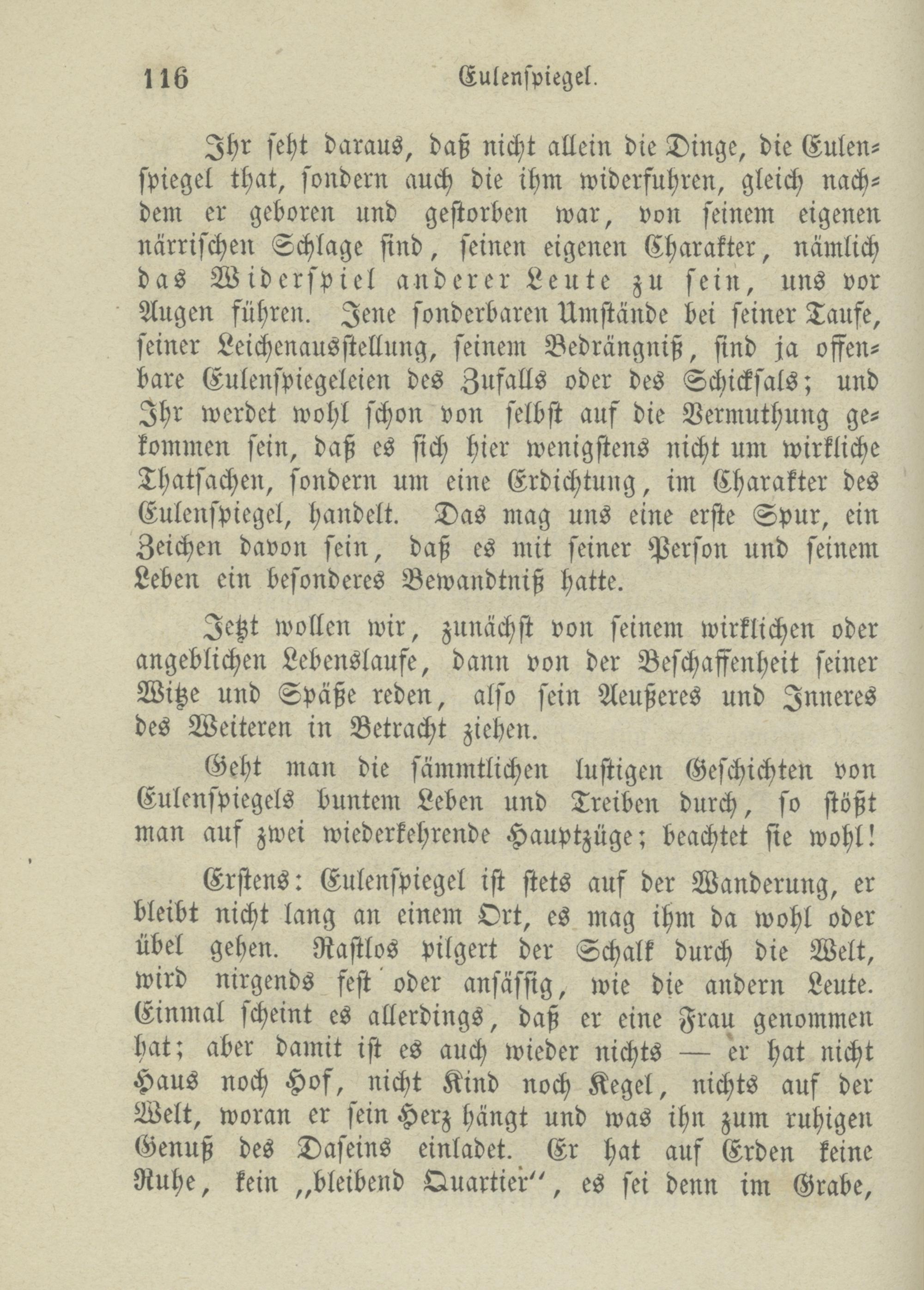 116 Eulenspiegel.

Ihr seht daraus, daß nicht allein die Dinge, die Eulenspiegel that, sondern auch die ihm widerfuhren, gleich nachdem er geboren und gestorben war, von seinem eigenen närrischen Schlage sind, seinen eigenen Charakter, nämlich das Widerspiel anderer Leute zu sein, uns vor Augen führen. Jene sonderbaren Umstände bei seiner Taufe, seiner Leichenausstellung, seinem Bedrängniß, sind ja offenbare Eulenspiegeleien des Zufalls oder des Schicksals; und Ihr werdet wohl schon von selbst auf die Vermuthung gekommen sein, daß es sich hier wenigstens nicht um wirkliche Thatsachen, sondern um eine Erdichtung, im Charakter des Eulenspiegel, handelt. Das mag uns eine erste Spur, ein Zeichen davon sein, daß es mit seiner Person und seinem Leben ein besonderes Bewandtniß hatte.

Jetzt wollen wir, zunächst von seinem wirklichen oder angeblichen Lebenslaufe, dann von der Beschaffenheit seiner Witze und Späße reden, also sein Aeußeres und Inneres des Weiteren in Betracht ziehen.

Geht man die sämmtlichen lustigen Geschichten von Eulenspiegels buntem Leben und Treiben durch, so stößt man auf zwei wiederkehrende Hauptzüge; beachtet sie wohl!

Erstens: Eulenspiegel ist stets auf der Wanderung, er bleibt nicht lang an einem Ort, es mag ihm da wohl oder übel gehen. Rastlos pilgert der Schalk durch die Welt, wird nirgends fest oder ansässig, wie die andern Leute. Einmal scheint es allerdings, daß er eine Frau genommen hat; aber damit ist es auch wieder nichts — er hat nicht Haus noch Hof, nicht Kind noch Kegel, nichts auf der Welt, woran er sein Herz hängt und was ihn zum ruhigen Genuß des Daseins einladet. Er hat auf Erden keine Ruhe, kein „bleibend Quartier“, es sei denn im Grabe,